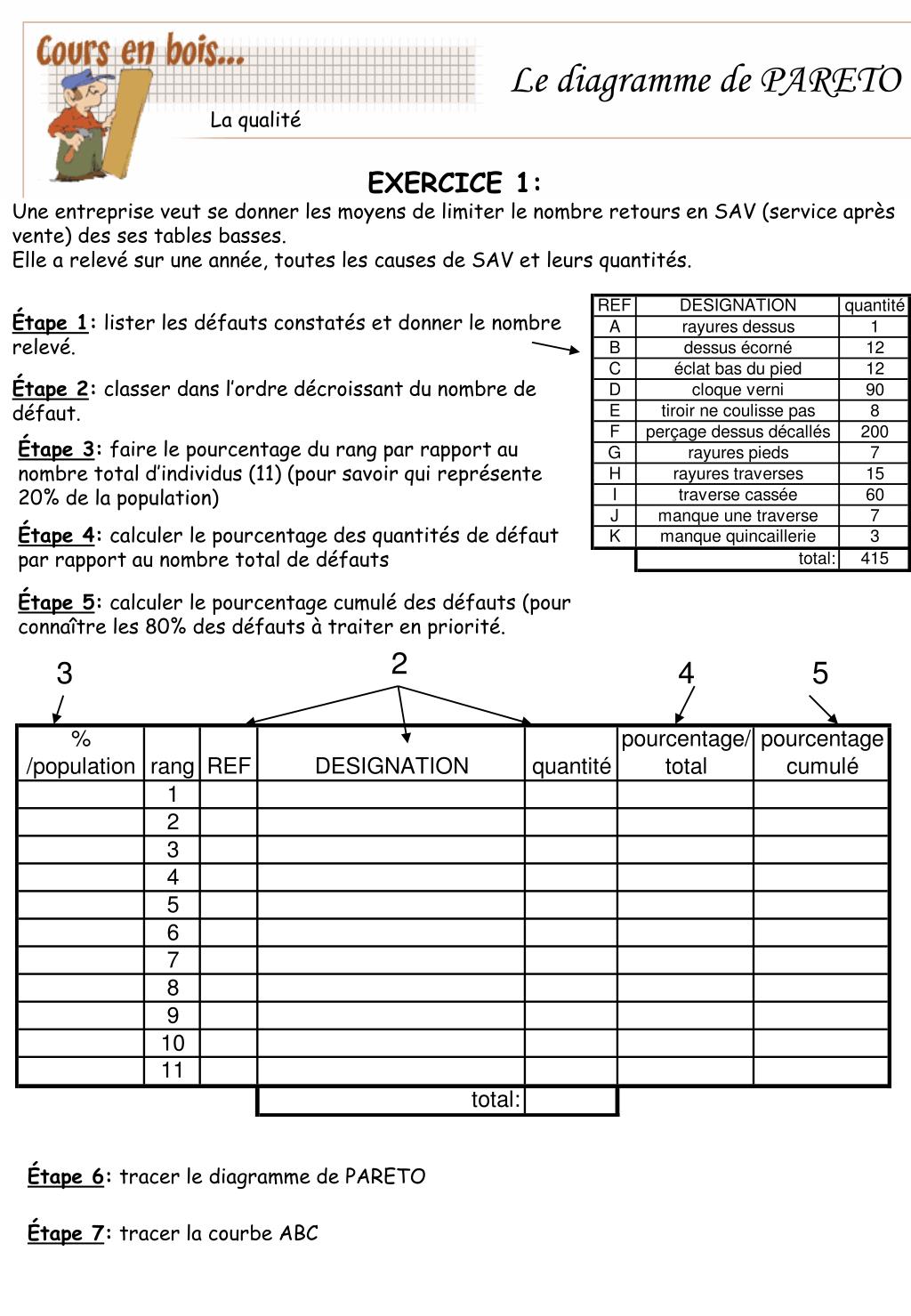 Cours en bois...

La qualité

Le diagramme de PARETO

EXERCICE 1:

Une entreprise veut se donner les moyens de limiter le nombre retours en SAV (service après vente) des ses tables basses.
Elle a relevé sur une année, toutes les causes de SAV et leurs quantités.

Étape 1: lister les défauts constatés et donner le nombre relevé.

Étape 2: classer dans l'ordre décroissant du nombre de défaut.

Étape 3: faire le pourcentage du rang par rapport au nombre total d'individus (11) (pour savoir qui représente 20% de la population)

Étape 4: calculer le pourcentage des quantités de défaut par rapport au nombre total de défauts

Étape 5: calculer le pourcentage cumulé des défauts (pour connaître les 80% des défauts à traiter en priorité.

| REF | DESIGNATION | quantité |
|---|---|---|
| A | rayures dessus | 1 |
| B | dessus écorné | 12 |
| C | éclat bas du pied | 12 |
| D | cloque verni | 90 |
| E | tiroir ne coulisse pas | 8 |
| F | perçage dessus décallés | 200 |
| G | rayures pieds | 7 |
| H | rayures traverses | 15 |
| I | traverse cassée | 60 |
| J | manque une traverse | 7 |
| K | manque quincaillerie | 3 |
| | total: | 415 |

3 2 4 5

| % /population | rang | REF | DESIGNATION | quantité | pourcentage/ total | pourcentage cumulé |
|---|---|---|---|---|---|---|
| | 1 | | | | | |
| | 2 | | | | | |
| | 3 | | | | | |
| | 4 | | | | | |
| | 5 | | | | | |
| | 6 | | | | | |
| | 7 | | | | | |
| | 8 | | | | | |
| | 9 | | | | | |
| | 10 | | | | | |
| | 11 | | | | | |
| | | | total: | | | |

Étape 6: tracer le diagramme de PARETO

Étape 7: tracer la courbe ABC